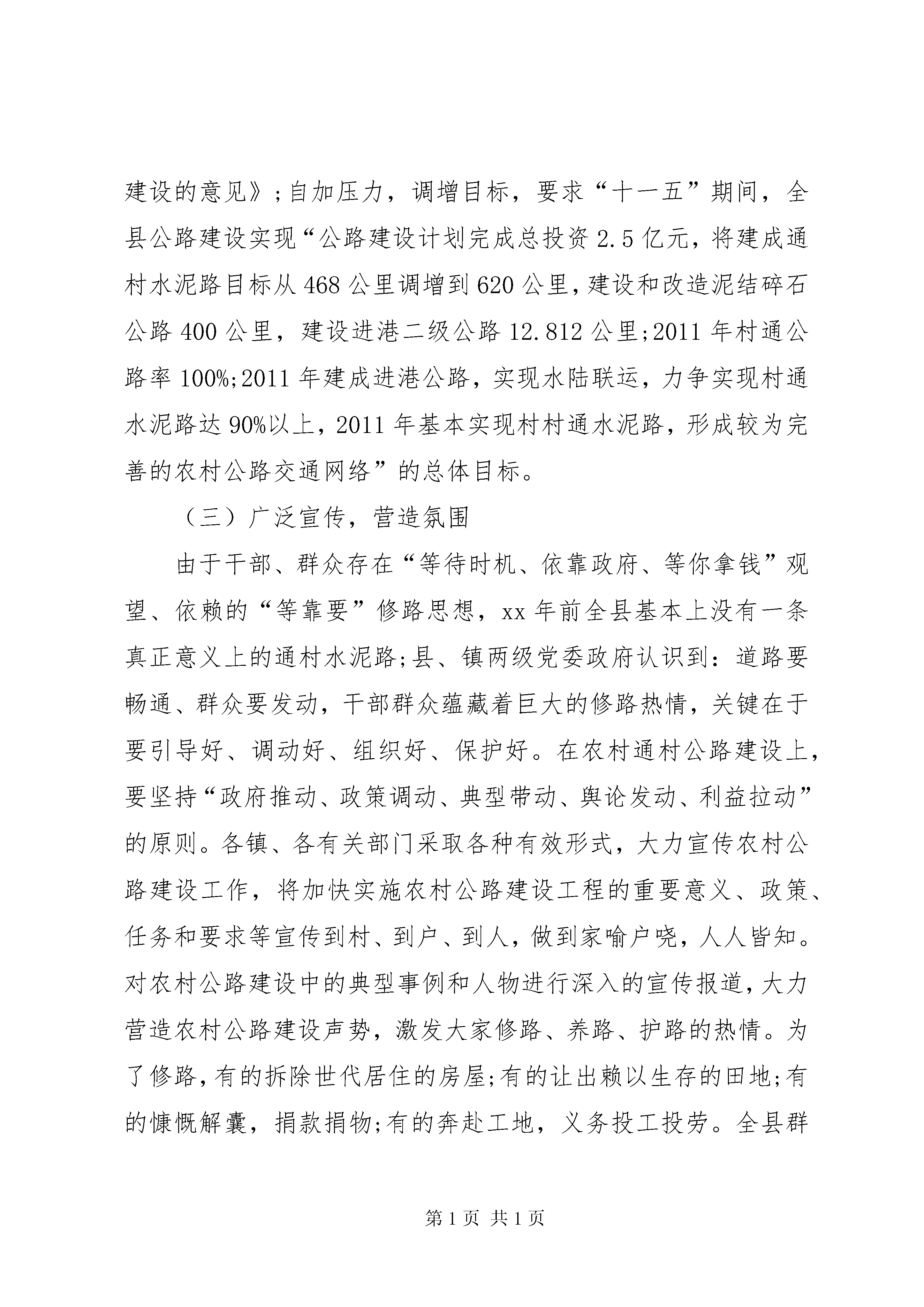 建设的意见》；自加压力，调增目标，要求“十一五”期间，全县公路建设实现“公路建设计划完成总投资2.5亿元，将建成通村水泥路目标从468公里调增到620公里，建设和改造泥结碎石公路400公里，建设进港二级公路12.812公里;2011年村通公路率100%;2011年建成进港公路，实现水陆联运，力争实现村通水泥路达90%以上，2011年基本实现村村通水泥路，形成较为完善的农村公路交通网络”的总体目标。

（三）广泛宣传，营造氛围

由于干部、群众存在“等待时机、依靠政府、等你拿钱”观望、依赖的“等靠要”修路思想，xx年前全县基本上没有一条真正意义上的通村水泥路;县、镇两级党委政府认识到：道路要畅通、群众要发动，干部群众蕴藏着巨大的修路热情，关键在于要引导好、调动好、组织好、保护好。在农村通村公路建设上，要坚持“政府推动、政策调动、典型带动、舆论发动、利益拉动”的原则。各镇、各有关部门采取各种有效形式，大力宣传农村公路建设工作，将加快实施农村公路建设工程的重要意义、政策、任务和要求等宣传到村、到户、到人，做到家喻户晓，人人皆知。对农村公路建设中的典型事例和人物进行深入的宣传报道，大力营造农村公路建设声势，激发大家修路、养路、护路的热情。为了修路，有的拆除世代居住的房屋;有的让出赖以生存的田地;有的慷慨解囊，捐款捐物;有的奔赴工地，义务投工投劳。全县群

第1页 共1页